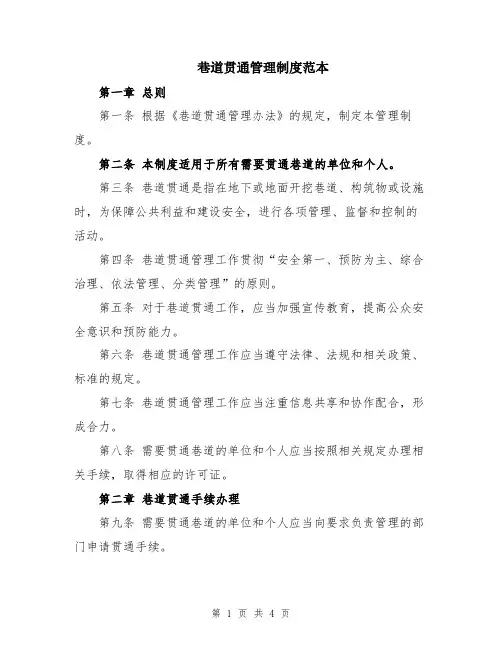 巷道贯通管理制度范本

第一章 总则

第一条 根据《巷道贯通管理办法》的规定，制定本管理制度。

第二条 本制度适用于所有需要贯通巷道的单位和个人。

第三条 巷道贯通是指在地下或地面开挖巷道、构筑物或设施时，为保障公共利益和建设安全，进行各项管理、监督和控制的活动。

第四条 巷道贯通管理工作贯彻“安全第一、预防为主、综合治理、依法管理、分类管理”的原则。

第五条 对于巷道贯通工作，应当加强宣传教育，提高公众安全意识和预防能力。

第六条 巷道贯通管理工作应当遵守法律、法规和相关政策、标准的规定。

第七条 巷道贯通管理工作应当注重信息共享和协作配合，形成合力。

第八条 需要贯通巷道的单位和个人应当按照相关规定办理相关手续，取得相应的许可证。

第二章 巷道贯通手续办理

第九条 需要贯通巷道的单位和个人应当向要求负责管理的部门申请贯通手续。

第 1 页 共 4 页